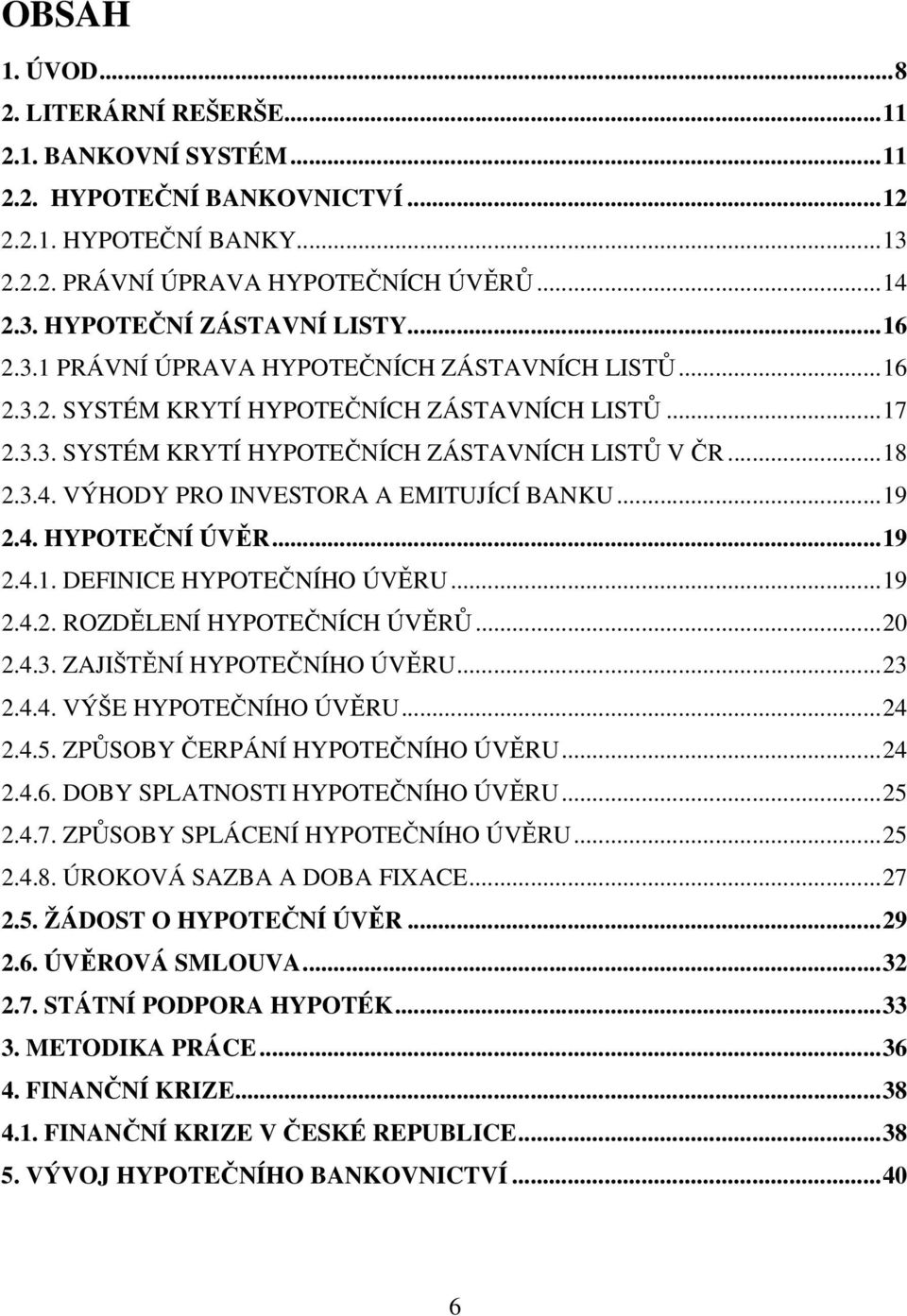 OBSAH

1. ÚVOD...8
2. LITERÁRNÍ REŠERŠE...11
2.1. BANKOVNÍ SYSTÉM...11
2.2. HYPOTEČNÍ BANKOVNICTVÍ...12
2.2.1. HYPOTEČNÍ BANKY...13
2.2.2. PRÁVNÍ ÚPRAVA HYPOTEČNÍCH ÚVĚRŮ...14
2.3. HYPOTEČNÍ ZÁSTAVNÍ LISTY...16
2.3.1 PRÁVNÍ ÚPRAVA HYPOTEČNÍCH ZÁSTAVNÍCH LISTŮ...16
2.3.2. SYSTÉM KRYTÍ HYPOTEČNÍCH ZÁSTAVNÍCH LISTŮ...17
2.3.3. SYSTÉM KRYTÍ HYPOTEČNÍCH ZÁSTAVNÍCH LISTŮ V ČR...18
2.3.4. VÝHODY PRO INVESTORA A EMITUJÍCÍ BANKU...19
2.4. HYPOTEČNÍ ÚVĚR...19
2.4.1. DEFINICE HYPOTEČNÍHO ÚVĚRU...19
2.4.2. ROZDĚLENÍ HYPOTEČNÍCH ÚVĚRŮ...20
2.4.3. ZAJIŠTĚNÍ HYPOTEČNÍHO ÚVĚRU...23
2.4.4. VÝŠE HYPOTEČNÍHO ÚVĚRU...24
2.4.5. ZPŮSOBY ČERPÁNÍ HYPOTEČNÍHO ÚVĚRU...24
2.4.6. DOBY SPLATNOSTI HYPOTEČNÍHO ÚVĚRU...25
2.4.7. ZPŮSOBY SPLÁCENÍ HYPOTEČNÍHO ÚVĚRU...25
2.4.8. ÚROKOVÁ SAZBA A DOBA FIXACE...27
2.5. ŽÁDOST O HYPOTEČNÍ ÚVĚR...29
2.6. ÚVĚROVÁ SMLOUVA...32
2.7. STÁTNÍ PODPORA HYPOTÉK...33
3. METODIKA PRÁCE...36
4. FINANČNÍ KRIZE...38
4.1. FINANČNÍ KRIZE V ČESKÉ REPUBLICE...38
5. VÝVOJ HYPOTEČNÍHO BANKOVNICTVÍ...40

6